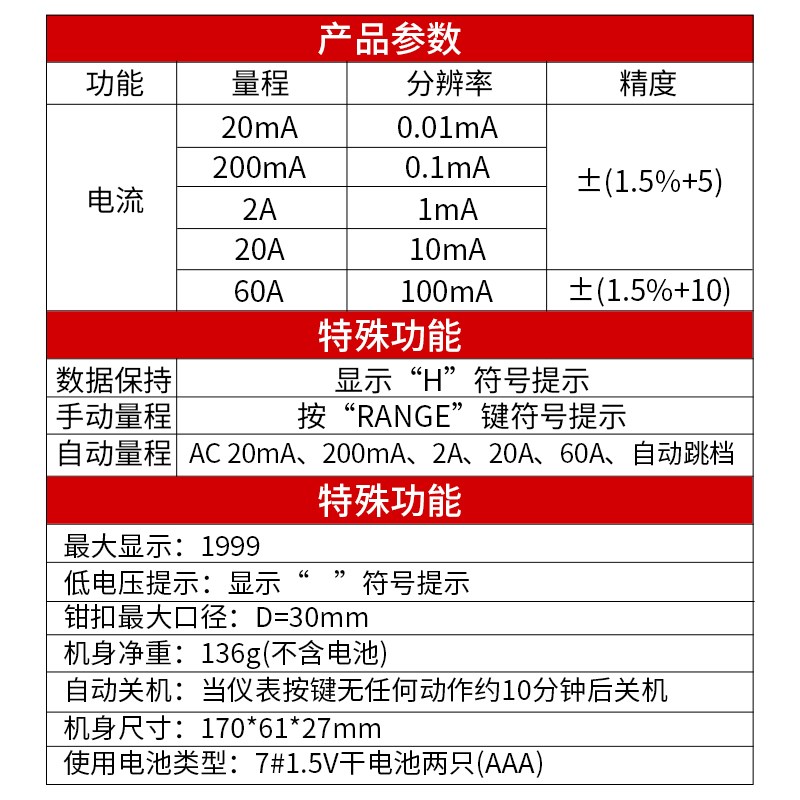 产品参数

| 功能 | 量程 | 分辨率 | 精度 |
|---|---|---|---|
| 电流 | 20mA | 0.01mA | ±(1.5%+5) |
| | 200mA | 0.1mA | |
| | 2A | 1mA | |
| | 20A | 10mA | |
| | 60A | 100mA | ±(1.5%+10) |

特殊功能

| 数据保持 | 显示“H”符号提示 |
|---|---|
| 手动量程 | 按“RANGE”键符号提示 |
| 自动量程 | AC 20mA、200mA、2A、20A、60A、自动跳档 |

特殊功能

最大显示：1999

低电压提示：显示“ ”符号提示

钳扣最大口径：D=30mm

机身净重：136g(不含电池)

自动关机：当仪表按键无任何动作约10分钟后关机

机身尺寸：170*61*27mm

使用电池类型：7#1.5V干电池两只(AAA)